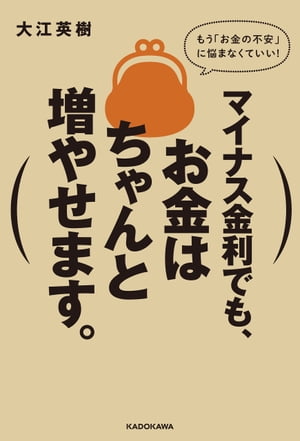 大江英樹

もう「お金の不安」に悩まなくていい!

マイナス金利でも、お金はちゃんと増やせます。

KADOKAWA